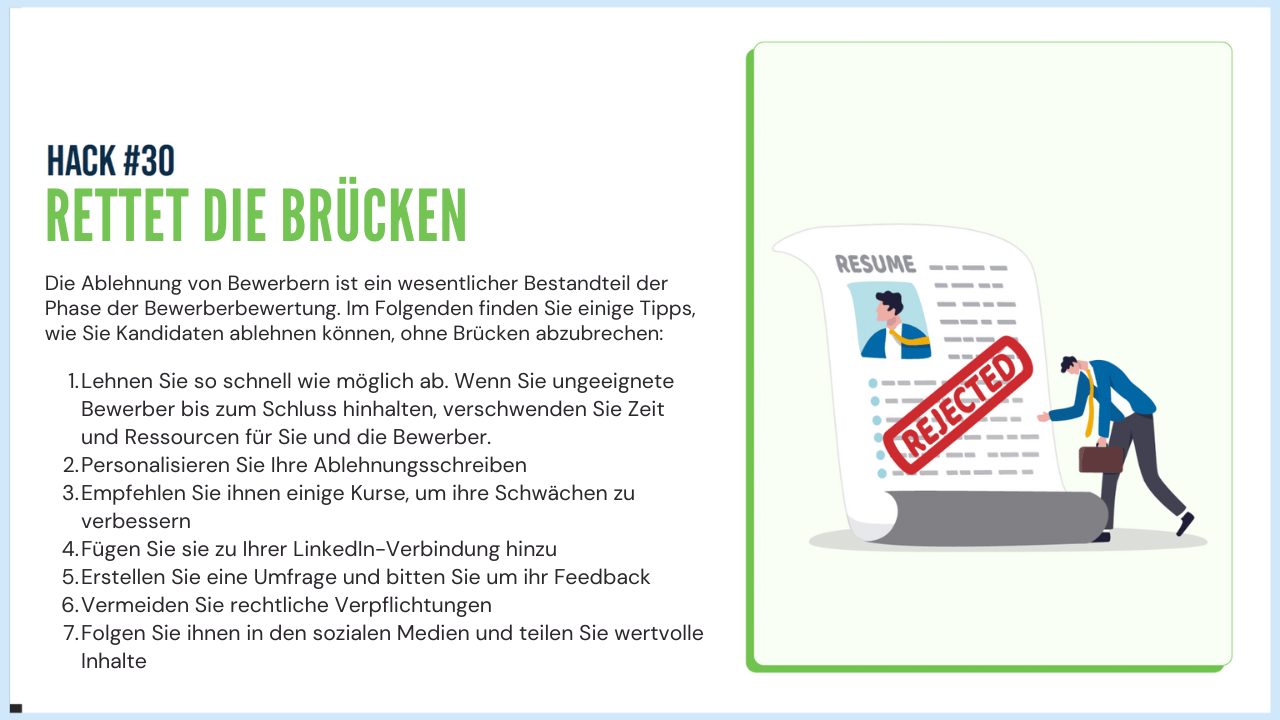 HACK #30
RETTET DIE BRÜCKEN

Die Ablehnung von Bewerbern ist ein wesentlicher Bestandteil der Phase der Bewerberbewertung. Im Folgenden finden Sie einige Tipps, wie Sie Kandidaten ablehnen können, ohne Brücken abzubrechen:

1. Lehnen Sie so schnell wie möglich ab. Wenn Sie ungeeignete Bewerber bis zum Schluss hinhalten, verschwenden Sie Zeit und Ressourcen für Sie und die Bewerber.
2. Personalisieren Sie Ihre Ablehnungsschreiben
3. Empfehlen Sie ihnen einige Kurse, um ihre Schwächen zu verbessern
4. Fügen Sie sie zu Ihrer LinkedIn-Verbindung hinzu
5. Erstellen Sie eine Umfrage und bitten Sie um ihr Feedback
6. Vermeiden Sie rechtliche Verpflichtungen
7. Folgen Sie ihnen in den sozialen Medien und teilen Sie wertvolle Inhalte

RESUME

REJECTED